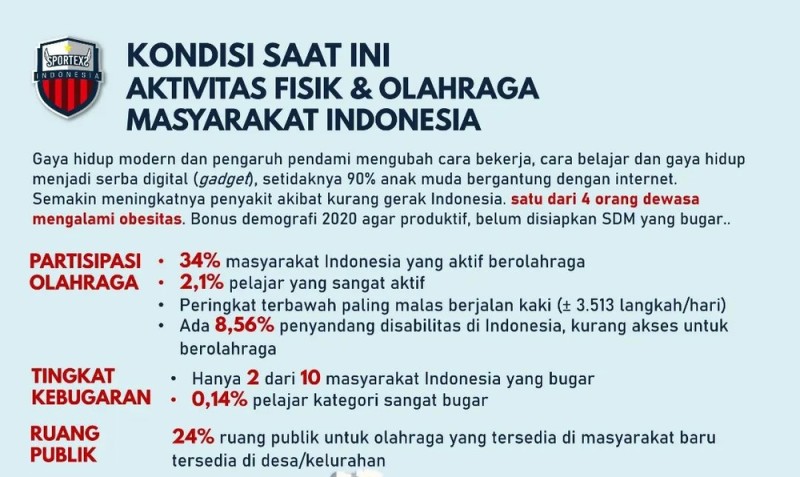 SPORTEXS
INDONESIA

KONDISI SAAT INI
AKTIVITAS FISIK & OLAHRAGA
MASYARAKAT INDONESIA

Gaya hidup modern dan pengaruh pendami mengubah cara bekerja, cara belajar dan gaya hidup menjadi serba digital (gadget), setidaknya 90% anak muda bergantung dengan internet. Semakin meningkatnya penyakit akibat kurang gerak Indonesia. satu dari 4 orang dewasa mengalami obesitas. Bonus demografi 2020 agar produktif, belum disiapkan SDM yang bugar..

PARTISIPASI OLAHRAGA
• 34% masyarakat Indonesia yang aktif berolahraga
• 2,1% pelajar yang sangat aktif
• Peringkat terbawah paling malas berjalan kaki (± 3.513 langkah/hari)
• Ada 8,56% penyandang disabilitas di Indonesia, kurang akses untuk berolahraga

TINGKAT KEBUGARAN
• Hanya 2 dari 10 masyarakat Indonesia yang bugar
• 0,14% pelajar kategori sangat bugar

RUANG PUBLIK
24% ruang publik untuk olahraga yang tersedia di masyarakat baru tersedia di desa/kelurahan